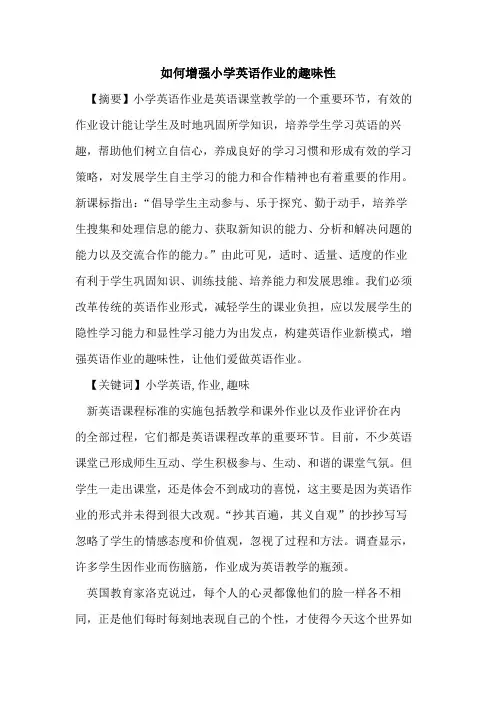 如何增强小学英语作业的趣味性

【摘要】小学英语作业是英语课堂教学的一个重要环节，有效的作业设计能让学生及时地巩固所学知识，培养学生学习英语的兴趣，帮助他们树立自信心，养成良好的学习习惯和形成有效的学习策略，对发展学生自主学习的能力和合作精神也有着重要的作用。新课标指出：“倡导学生主动参与、乐于探究、勤于动手，培养学生搜集和处理信息的能力、获取新知识的能力、分析和解决问题的能力以及交流合作的能力。”由此可见，适时、适量、适度的作业有利于学生巩固知识、训练技能、培养能力和发展思维。我们必须改革传统的英语作业形式，减轻学生的课业负担，应以发展学生的隐性学习能力和显性学习能力为出发点，构建英语作业新模式，增强英语作业的趣味性，让他们爱做英语作业。

【关键词】小学英语，作业，趣味

新英语课程标准的实施包括教学和课外作业以及作业评价在内的全部过程，它们都是英语课程改革的重要环节。目前，不少英语课堂已形成师生互动、学生积极参与、生动、和谐的课堂气氛。但学生一走出课堂，还是体会不到成功的喜悦，这主要是因为英语作业的形式并未得到很大改观。“抄其百遍，其义自观”的抄抄写写忽略了学生的情感态度和价值观，忽视了过程和方法。调查显示，许多学生因作业而伤脑筋，作业成为英语教学的瓶颈。

英国教育家洛克说过，每个人的心灵都像他们的脸一样各不相同，正是他们每时每刻地表现自己的个性，才使得今天这个世界如